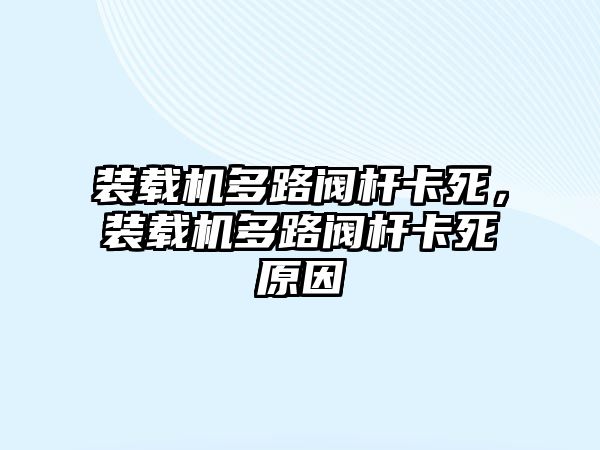 装载机多路阀杆卡死，装载机多路阀杆卡死原因